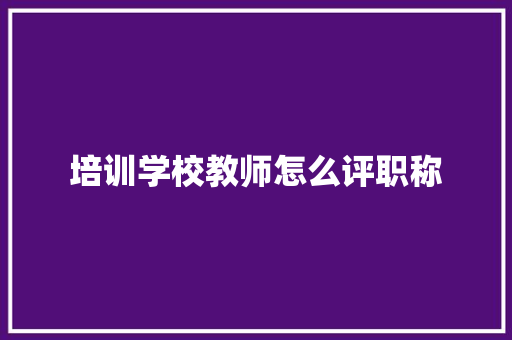 培训学校教师怎么评职称